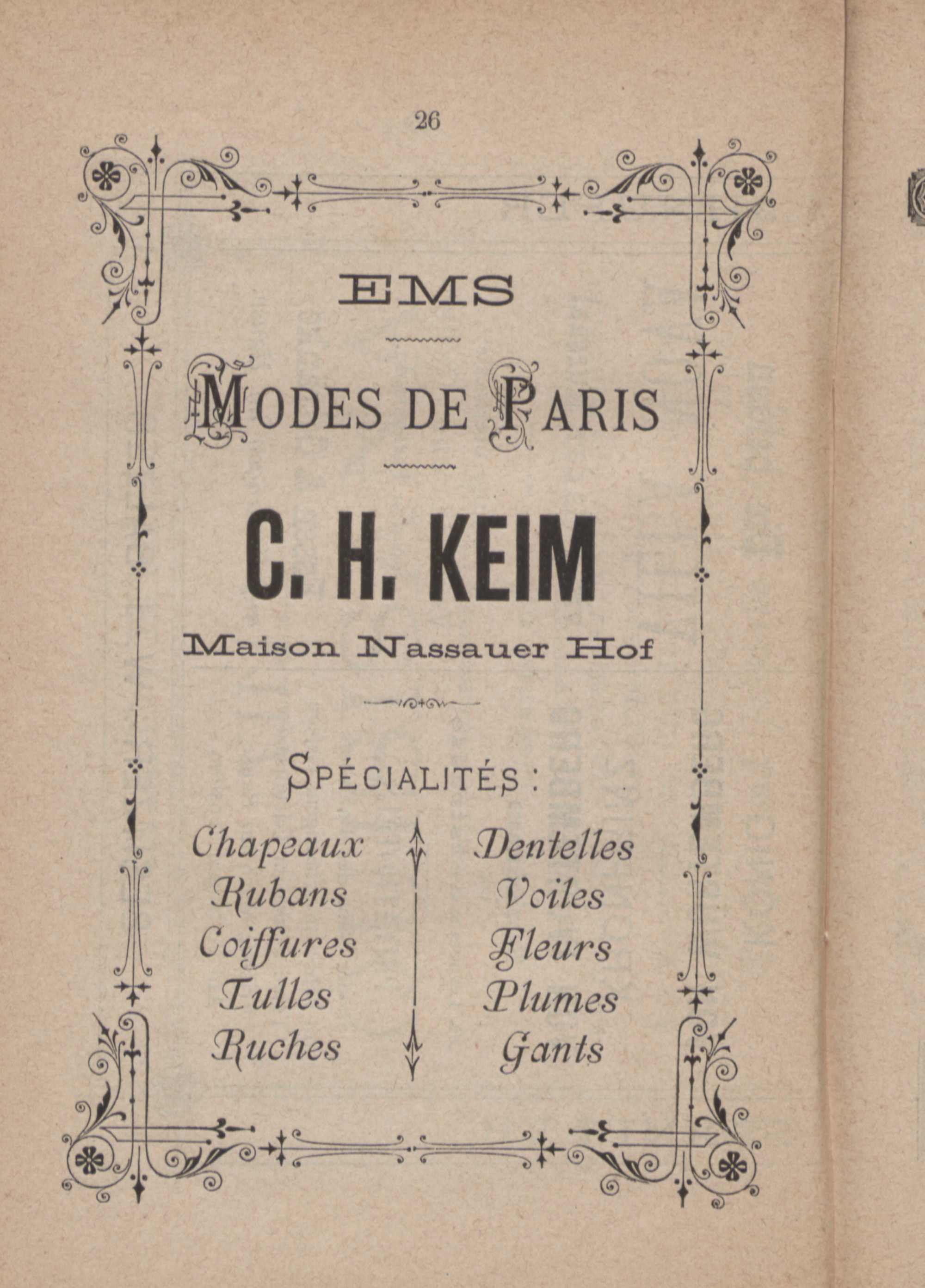 26

EMS

MODES DE PARIS

C. H. KEIM

Maison Nassauer Hof

SPÉCIALITÉS :

Chapeaux
Rubans
Coiffures
Tulles
Ruches

Dentelles
Voiles
Fleurs
Plumes
Gants